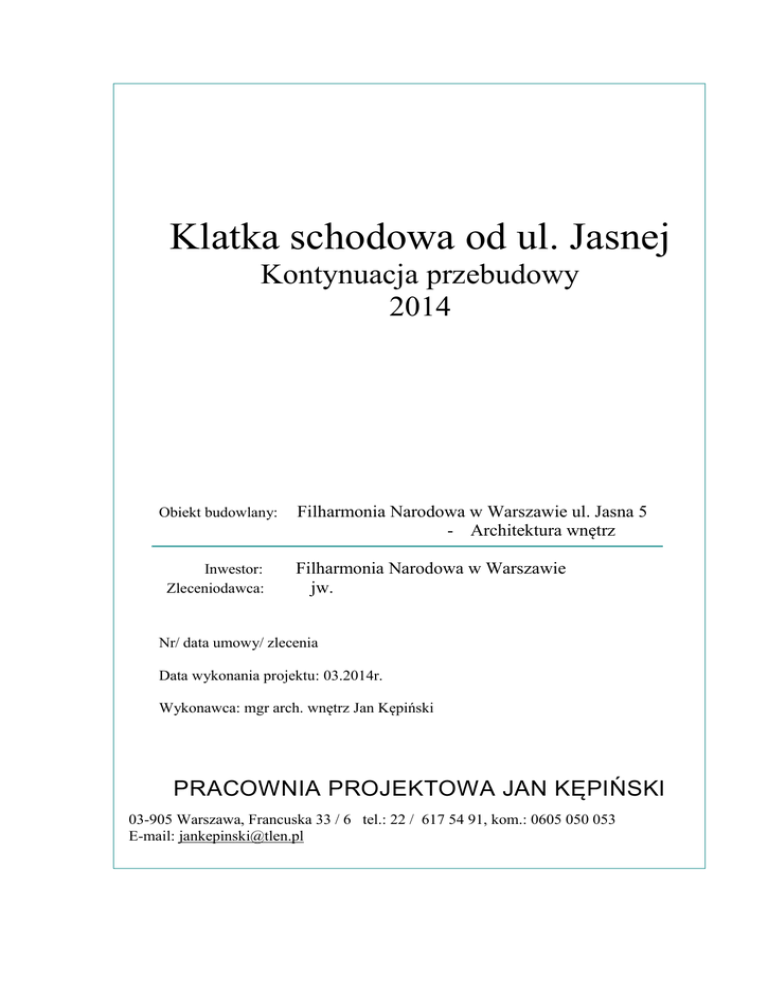 Klatka schodowa od ul. Jasnej
Kontynuacja przebudowy
2014

Obiekt budowlany: Filharmonia Narodowa w Warszawie ul. Jasna 5
- Architektura wnętrz

Inwestor: Filharmonia Narodowa w Warszawie
Zleceniodawca: jw.

Nr/ data umowy/ zlecenia

Data wykonania projektu: 03.2014r.

Wykonawca: mgr arch. wnętrz Jan Kępiński

PRACOWNIA PROJEKTOWA JAN KĘPIŃSKI

03-905 Warszawa, Francuska 33 / 6 tel.: 22 / 617 54 91, kom.: 0605 050 053
E-mail: jankepinski@tlen.pl